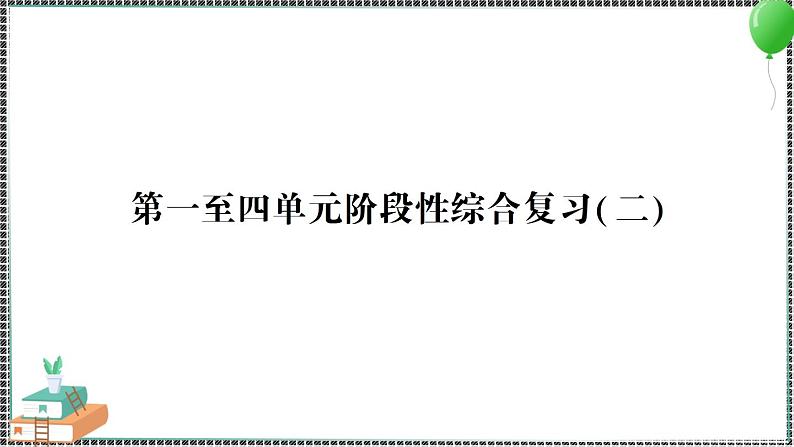 第一至四单元阶段性综合复习(二)